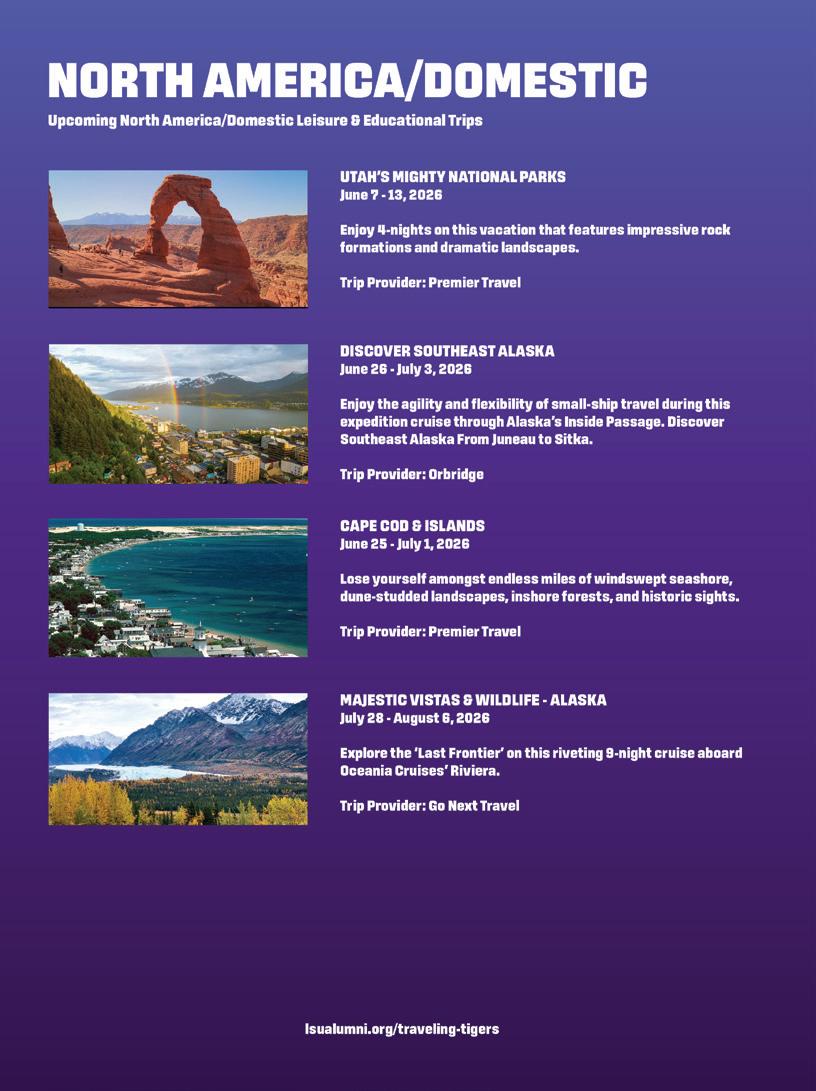 NORTH AMERICA/DOMESTIC

Upcoming North America/Domestic Leisure & Educational Trips

UTAH'S MIGHTY NATIONAL PARKS
June 7 - 13, 2026

Enjoy 4-nights on this vacation that features impressive rock formations and dramatic landscapes.

Trip Provider: Premier Travel

DISCOVER SOUTHEAST ALASKA
June 26 - July 3, 2026

Enjoy the agility and flexibility of small-ship travel during this expedition cruise through Alaska's Inside Passage. Discover Southeast Alaska From Juneau to Sitka.

Trip Provider: Orbridge

CAPE COD & ISLANDS
June 25 - July 1, 2026

Lose yourself amongst endless miles of windswept seashore, dune-studded landscapes, inshore forests, and historic sights.

Trip Provider: Premier Travel

MAJESTIC VISTAS & WILDLIFE - ALASKA
July 28 - August 6, 2026

Explore the 'Last Frontier' on this riveting 9-night cruise aboard Oceania Cruises' Riviera.

Trip Provider: Go Next Travel

lsualumni.org/traveling-tigers